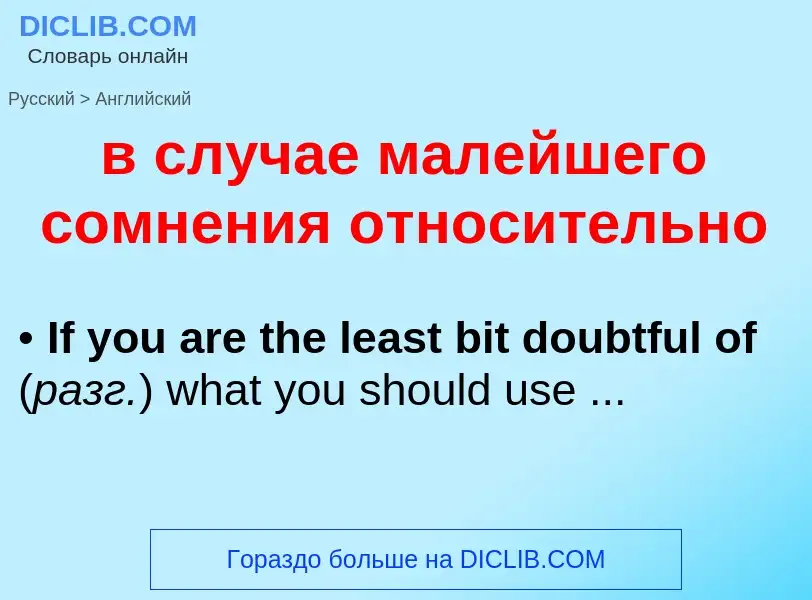 DICLIB.COM
Словарь онлайн

Русский > Английский

в случае малейшего сомнения относительно

• If you are the least bit doubtful of (разг.) what you should use ...

Гораздо больше на DICLIB.COM